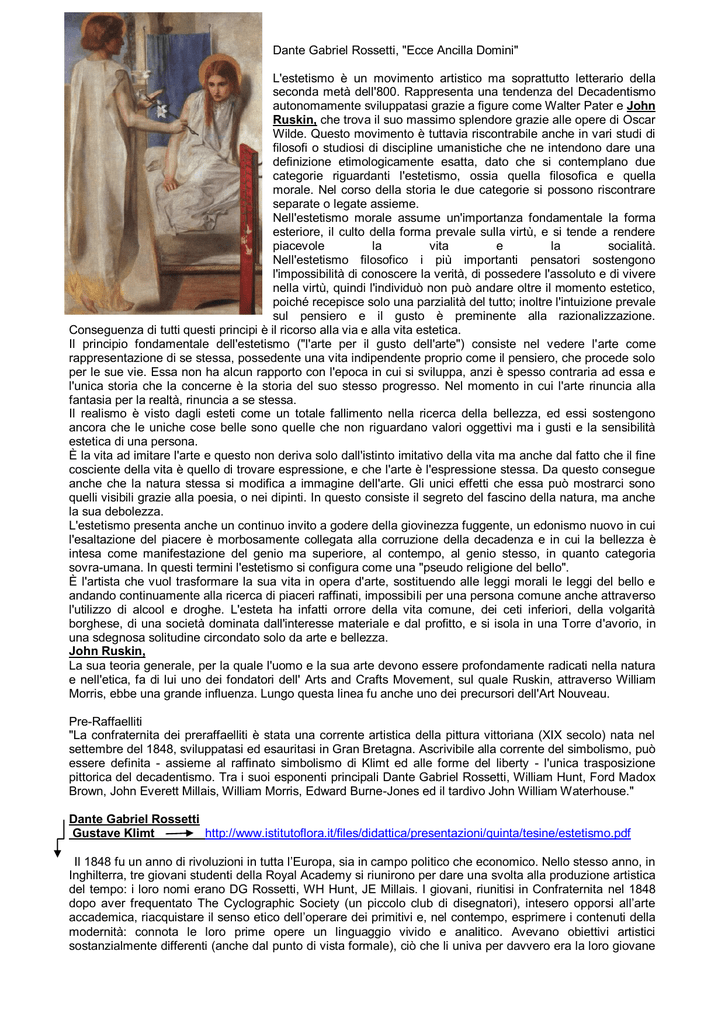 Dante Gabriel Rossetti, "Ecce Ancilla Domini"

L'estetismo è un movimento artistico ma soprattutto letterario della seconda metà dell'800. Rappresenta una tendenza del Decadentismo autonomamente sviluppatasi grazie a figure come Walter Pater e John Ruskin, che trova il suo massimo splendore grazie alle opere di Oscar Wilde. Questo movimento è tuttavia riscontrabile anche in vari studi di filosofi o studiosi di discipline umanistiche che ne intendono dare una definizione etimologicamente esatta, dato che si contemplano due categorie riguardanti l'estetismo, ossia quella filosofica e quella morale. Nel corso della storia le due categorie si possono riscontrare separate o legate assieme.
Nell'estetismo morale assume un'importanza fondamentale la forma esteriore, il culto della forma prevale sulla virtù, e si tende a rendere piacevole la vita e la socialità. Nell'estetismo filosofico i più importanti pensatori sostengono l'impossibilità di conoscere la verità, di possedere l'assoluto e di vivere nella virtù, quindi l'individuò non può andare oltre il momento estetico, poiché recepisce solo una parzialità del tutto; inoltre l'intuizione prevale sul pensiero e il gusto è preminente alla razionalizzazione.
Conseguenza di tutti questi principi è il ricorso alla via e alla vita estetica.
Il principio fondamentale dell'estetismo ("l'arte per il gusto dell'arte") consiste nel vedere l'arte come rappresentazione di se stessa, possedente una vita indipendente proprio come il pensiero, che procede solo per le sue vie. Essa non ha alcun rapporto con l'epoca in cui si sviluppa, anzi è spesso contraria ad essa e l'unica storia che la concerne è la storia del suo stesso progresso. Nel momento in cui l'arte rinuncia alla fantasia per la realtà, rinuncia a se stessa.
Il realismo è visto dagli esteti come un totale fallimento nella ricerca della bellezza, ed essi sostengono ancora che le uniche cose belle sono quelle che non riguardano valori oggettivi ma i gusti e la sensibilità estetica di una persona.
È la vita ad imitare l'arte e questo non deriva solo dall'istinto imitativo della vita ma anche dal fatto che il fine cosciente della vita è quello di trovare espressione, e che l'arte è l'espressione stessa. Da questo consegue anche che la natura stessa si modifica a immagine dell'arte. Gli unici effetti che essa può mostrarci sono quelli visibili grazie alla poesia, o nei dipinti. In questo consiste il segreto del fascino della natura, ma anche la sua debolezza.
L'estetismo presenta anche un continuo invito a godere della giovinezza fuggente, un edonismo nuovo in cui l'esaltazione del piacere è morbosamente collegata alla corruzione della decadenza e in cui la bellezza è intesa come manifestazione del genio ma superiore, al contempo, al genio stesso, in quanto categoria sovra-umana. In questi termini l'estetismo si configura come una "pseudo religione del bello".
È l'artista che vuol trasformare la sua vita in opera d'arte, sostituendo alle leggi morali le leggi del bello e andando continuamente alla ricerca di piaceri raffinati, impossibili per una persona comune anche attraverso l'utilizzo di alcool e droghe. L'esteta ha infatti orrore della vita comune, dei ceti inferiori, della volgarità borghese, di una società dominata dall'interesse materiale e dal profitto, e si isola in una Torre d'avorio, in una sdegnosa solitudine circondato solo da arte e bellezza.
John Ruskin,
La sua teoria generale, per la quale l'uomo e la sua arte devono essere profondamente radicati nella natura e nell'etica, fa di lui uno dei fondatori dell' Arts and Crafts Movement, sul quale Ruskin, attraverso William Morris, ebbe una grande influenza. Lungo questa linea fu anche uno dei precursori dell'Art Nouveau.

Pre-Raffaelliti
"La confraternita dei preraffaelliti è stata una corrente artistica della pittura vittoriana (XIX secolo) nata nel settembre del 1848, sviluppatasi ed esauritasi in Gran Bretagna. Ascrivibile alla corrente del simbolismo, può essere definita - assieme al raffinato simbolismo di Klimt ed alle forme del liberty - l'unica trasposizione pittorica del decadentismo. Tra i suoi esponenti principali Dante Gabriel Rossetti, William Hunt, Ford Madox Brown, John Everett Millais, William Morris, Edward Burne-Jones ed il tardivo John William Waterhouse."

Dante Gabriel Rossetti
Gustave Klimt http://www.istitutoflora.it/files/didattica/presentazioni/quinta/tesine/estetismo.pdf

Il 1848 fu un anno di rivoluzioni in tutta l'Europa, sia in campo politico che economico. Nello stesso anno, in Inghilterra, tre giovani studenti della Royal Academy si riunirono per dare una svolta alla produzione artistica del tempo: i loro nomi erano DG Rossetti, WH Hunt, JE Millais. I giovani, riunitisi in Confraternita nel 1848 dopo aver frequentato The Cyclographic Society (un piccolo club di disegnatori), intesero opporsi all'arte accademica, riacquistare il senso etico dell'operare dei primitivi e, nel contempo, esprimere i contenuti della modernità: connota le loro prime opere un linguaggio vivido e analitico. Avevano obiettivi artistici sostanzialmente differenti (anche dal punto di vista formale), ciò che li univa per davvero era la loro giovane